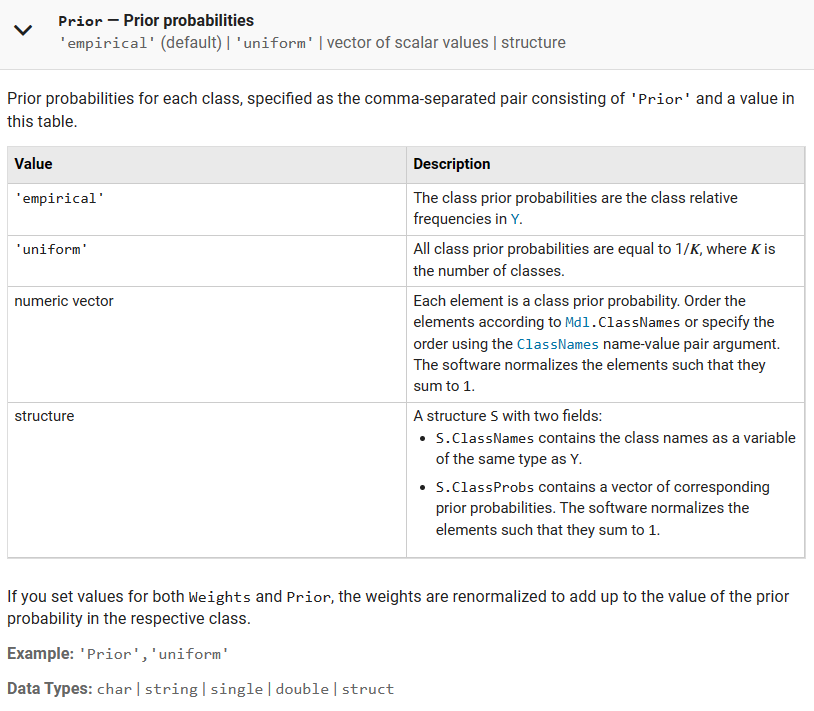 Prior — Prior probabilities
'empirical' (default) | 'uniform' | vector of scalar values | structure

Prior probabilities for each class, specified as the comma-separated pair consisting of 'Prior' and a value in this table.

| Value | Description |
|---|---|
| 'empirical' | The class prior probabilities are the class relative frequencies in Y. |
| 'uniform' | All class prior probabilities are equal to $1/K$, where $K$ is the number of classes. |
| numeric vector | Each element is a class prior probability. Order the elements according to Mdl.ClassNames or specify the order using the ClassNames name-value pair argument. The software normalizes the elements such that they sum to 1. |
| structure | A structure S with two fields: • S.ClassNames contains the class names as a variable of the same type as Y. • S.ClassProbs contains a vector of corresponding prior probabilities. The software normalizes the elements such that they sum to 1. |

If you set values for both Weights and Prior, the weights are renormalized to add up to the value of the prior probability in the respective class.

Example: 'Prior','uniform'

Data Types: char | string | single | double | struct